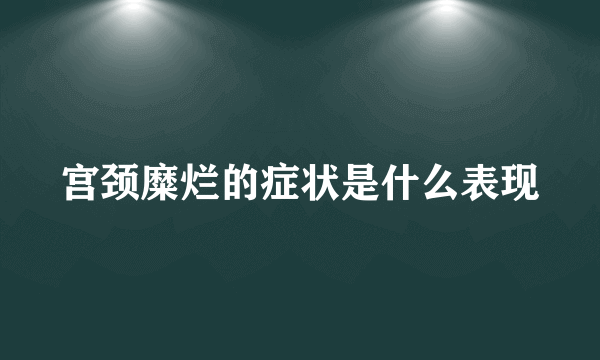 宫颈糜烂的症状是什么表现